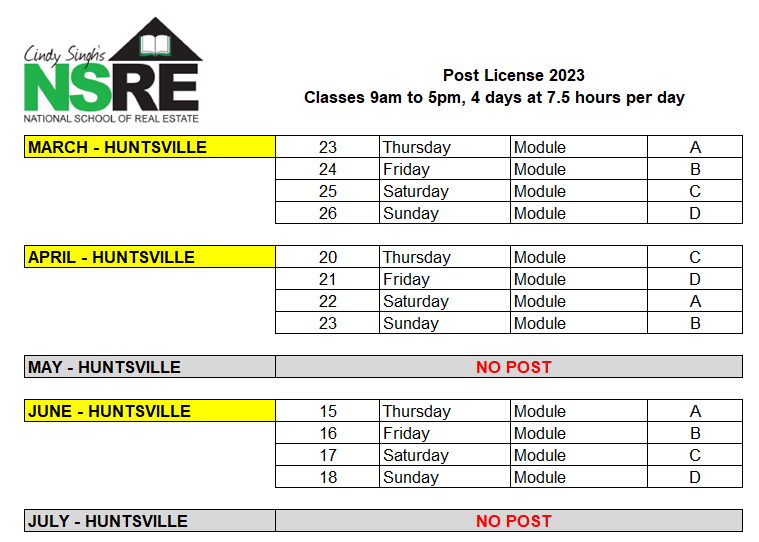 Cindy Singh's
NSRE
NATIONAL SCHOOL OF REAL ESTATE

Post License 2023
Classes 9am to 5pm, 4 days at 7.5 hours per day

| MARCH - HUNTSVILLE | 23 | Thursday | Module | A |
|---|---|---|---|---|
| | 24 | Friday | Module | B |
| | 25 | Saturday | Module | C |
| | 26 | Sunday | Module | D |

| APRIL - HUNTSVILLE | 20 | Thursday | Module | C |
|---|---|---|---|---|
| | 21 | Friday | Module | D |
| | 22 | Saturday | Module | A |
| | 23 | Sunday | Module | B |

| MAY - HUNTSVILLE | NO POST |
|---|---|

| JUNE - HUNTSVILLE | 15 | Thursday | Module | A |
|---|---|---|---|---|
| | 16 | Friday | Module | B |
| | 17 | Saturday | Module | C |
| | 18 | Sunday | Module | D |

| JULY - HUNTSVILLE | NO POST |
|---|---|